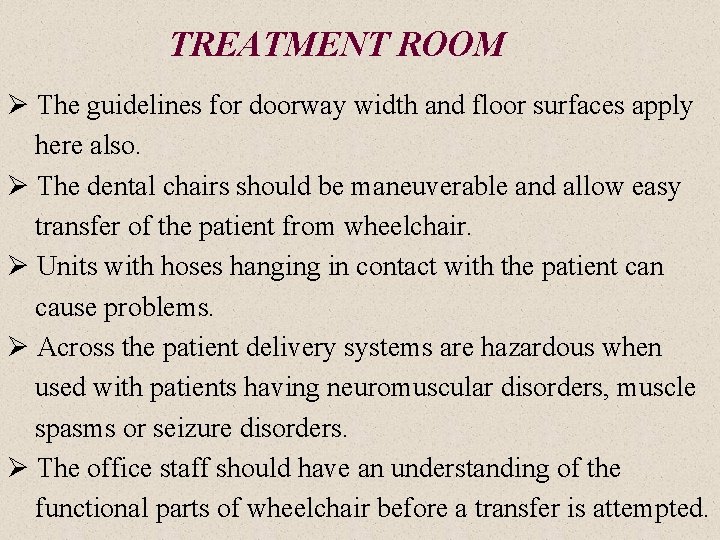 TREATMENT ROOM

➢ The guidelines for doorway width and floor surfaces apply here also.

➢ The dental chairs should be maneuverable and allow easy transfer of the patient from wheelchair.

➢ Units with hoses hanging in contact with the patient can cause problems.

➢ Across the patient delivery systems are hazardous when used with patients having neuromuscular disorders, muscle spasms or seizure disorders.

➢ The office staff should have an understanding of the functional parts of wheelchair before a transfer is attempted.